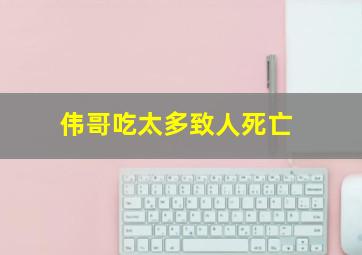 伟哥吃太多致人死亡